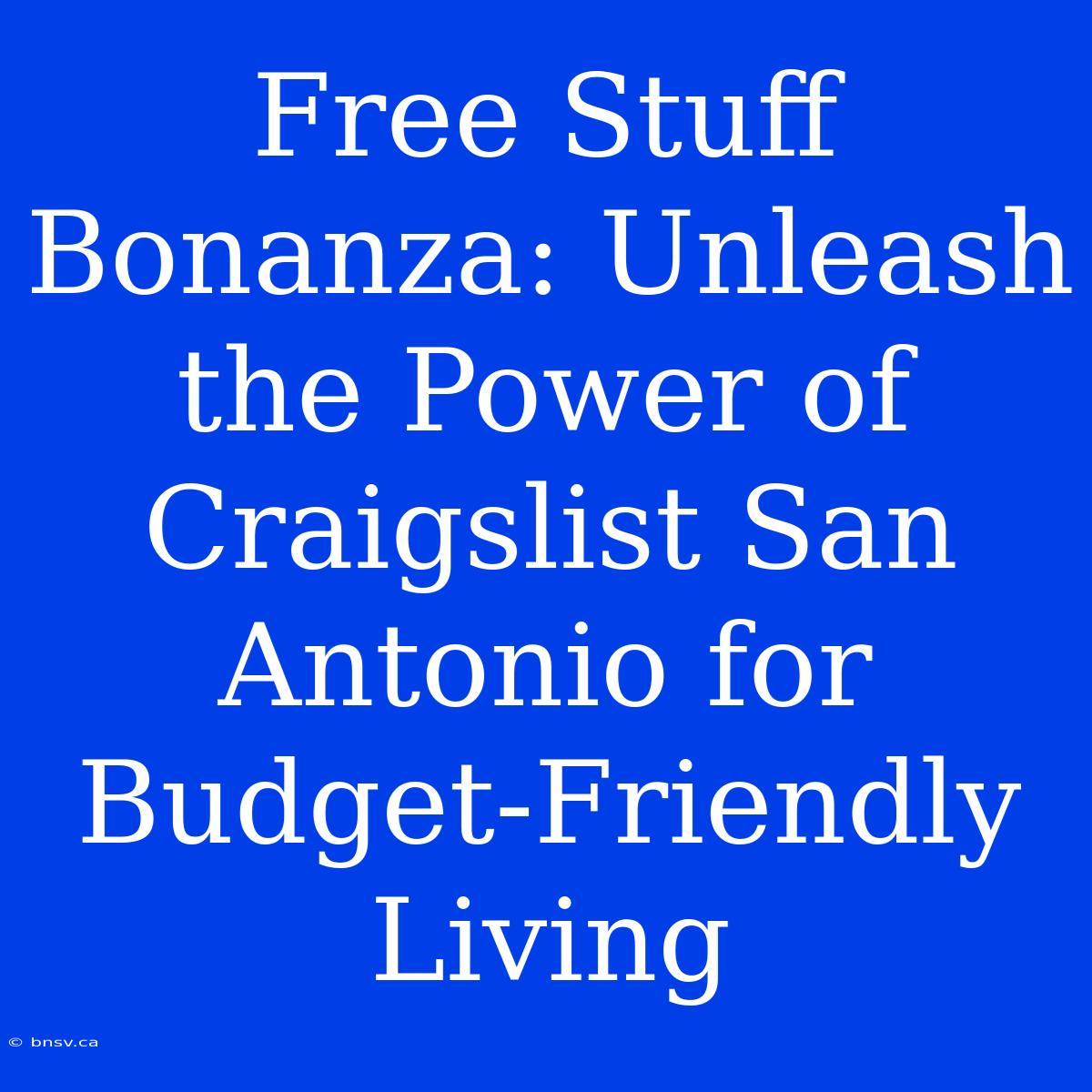 Free Stuff Bonanza: Unleash the Power of Craigslist San Antonio for Budget-Friendly Living

© bnsv.ca